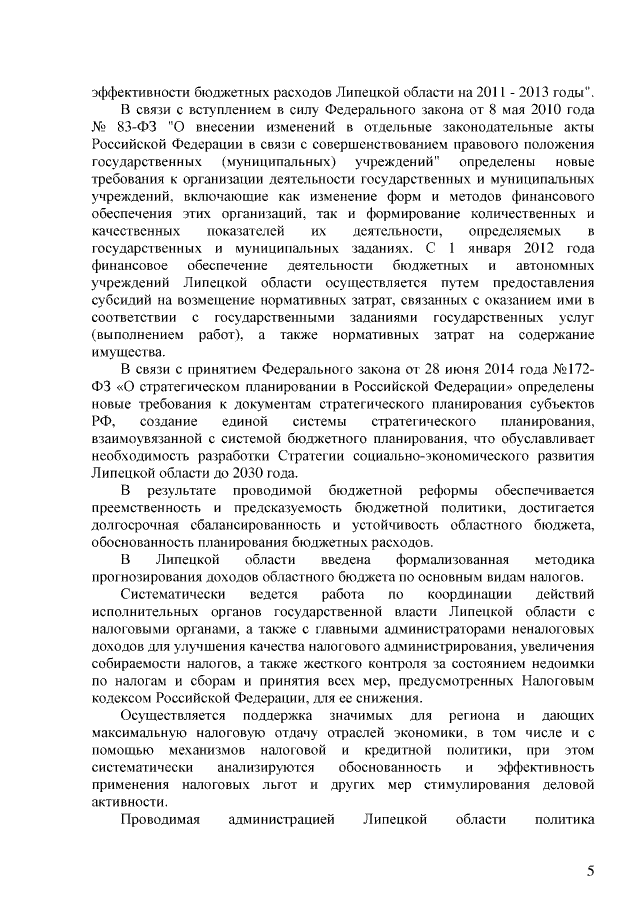 эффективности бюджетных расходов Липецкой области на 2011 - 2013 годы".

В связи с вступлением в силу Федерального закона от 8 мая 2010 года № 83-ФЗ "О внесении изменений в отдельные законодательные акты Российской Федерации в связи с совершенствованием правового положения государственных (муниципальных) учреждений" определены новые требования к организации деятельности государственных и муниципальных учреждений, включающие как изменение форм и методов финансового обеспечения этих организаций, так и формирование количественных и качественных показателей их деятельности, определяемых в государственных и муниципальных заданиях. С 1 января 2012 года финансовое обеспечение деятельности бюджетных и автономных учреждений Липецкой области осуществляется путем предоставления субсидий на возмещение нормативных затрат, связанных с оказанием ими в соответствии с государственными заданиями государственных услуг (выполнением работ), а также нормативных затрат на содержание имущества.

В связи с принятием Федерального закона от 28 июня 2014 года №172-ФЗ «О стратегическом планировании в Российской Федерации» определены новые требования к документам стратегического планирования субъектов РФ, создание единой системы стратегического планирования, взаимоувязанной с системой бюджетного планирования, что обуславливает необходимость разработки Стратегии социально-экономического развития Липецкой области до 2030 года.

В результате проводимой бюджетной реформы обеспечивается преемственность и предсказуемость бюджетной политики, достигается долгосрочная сбалансированность и устойчивость областного бюджета, обоснованность планирования бюджетных расходов.

В Липецкой области введена формализованная методика прогнозирования доходов областного бюджета по основным видам налогов.

Систематически ведется работа по координации действий исполнительных органов государственной власти Липецкой области с налоговыми органами, а также с главными администраторами неналоговых доходов для улучшения качества налогового администрирования, увеличения собираемости налогов, а также жесткого контроля за состоянием недоимки по налогам и сборам и принятия всех мер, предусмотренных Налоговым кодексом Российской Федерации, для ее снижения.

Осуществляется поддержка значимых для региона и дающих максимальную налоговую отдачу отраслей экономики, в том числе и с помощью механизмов налоговой и кредитной политики, при этом систематически анализируются обоснованность и эффективность применения налоговых льгот и других мер стимулирования деловой активности.

Проводимая администрацией Липецкой области политика

5